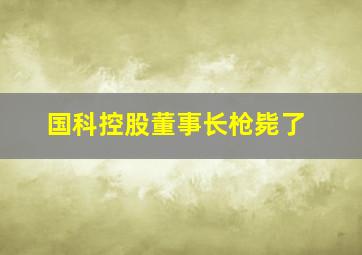 国科控股董事长枪毙了